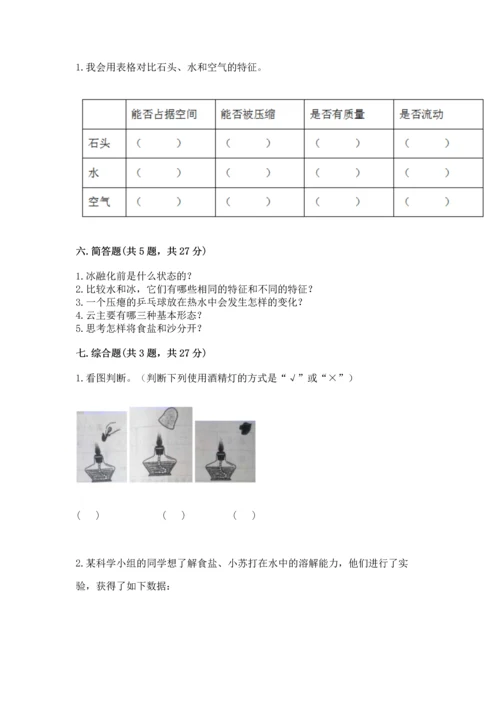 1. 我会用表格对比石头、水和空气的特征。

| | 能否占据空间 | 能否被压缩 | 是否有质量 | 是否流动 |
|---|---|---|---|---|
| 石头 | （　　） | （　　） | （　　） | （　　） |
| 水 | （　　） | （　　） | （　　） | （　　） |
| 空气 | （　　） | （　　） | （　　） | （　　） |

六. 简答题(共 5 题，共 27 分)

1. 冰融化前是什么状态的？
2. 比较水和冰，它们有哪些相同的特征和不同的特征？
3. 一个压瘪的乒乓球放在热水中会发生怎样的变化？
4. 云主要有哪三种基本形态？
5. 思考怎样将食盐和沙分开？

七. 综合题(共 3 题，共 27 分)

1. 看图判断。（判断下列使用酒精灯的方式是“√”或“×”）

（　）　　（　）　　（　）

2. 某科学小组的同学想了解食盐、小苏打在水中的溶解能力，他们进行了实验，获得了如下数据：